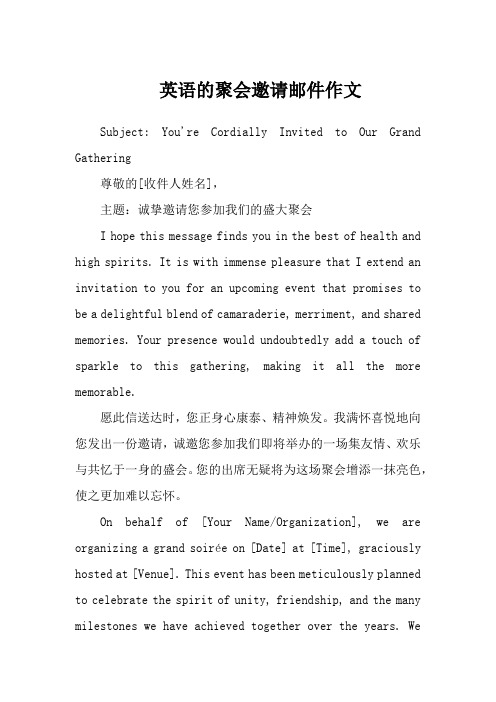 英语的聚会邀请邮件作文

Subject: You're Cordially Invited to Our Grand Gathering

尊敬的[收件人姓名],

主题：诚挚邀请您参加我们的盛大聚会

I hope this message finds you in the best of health and high spirits. It is with immense pleasure that I extend an invitation to you for an upcoming event that promises to be a delightful blend of camaraderie, merriment, and shared memories. Your presence would undoubtedly add a touch of sparkle to this gathering, making it all the more memorable.

愿此信送达时，您正身心康泰、精神焕发。我满怀喜悦地向您发出一份邀请，诚邀您参加我们即将举办的一场集友情、欢乐与共忆于一身的盛会。您的出席无疑将为这场聚会增添一抹亮色，使之更加难以忘怀。

On behalf of [Your Name/Organization], we are organizing a grand soirée on [Date] at [Time], graciously hosted at [Venue]. This event has been meticulously planned to celebrate the spirit of unity, friendship, and the many milestones we have achieved together over the years. We